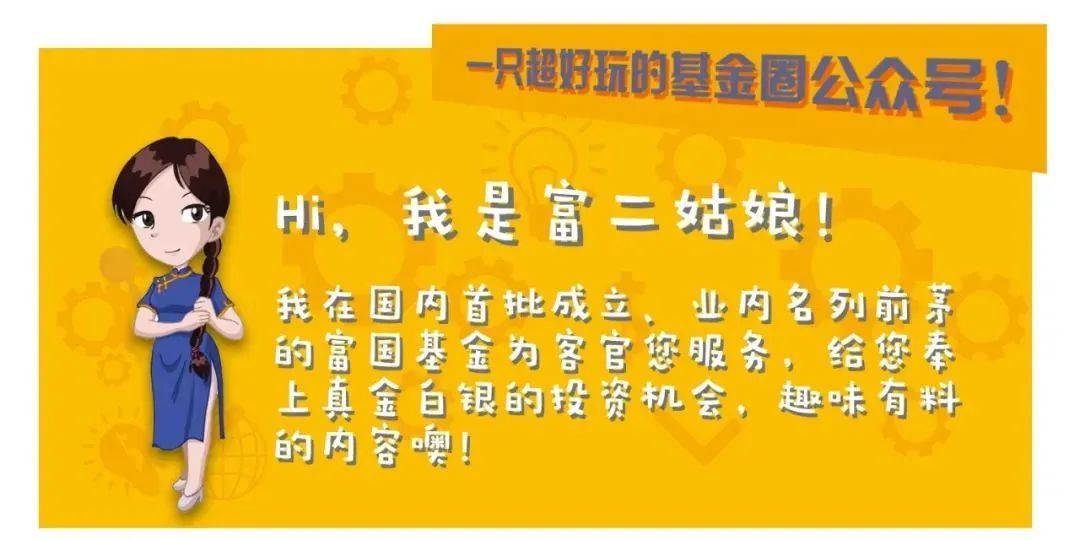 一只超好玩的基金圈公众号！

Hi，我是富二姑娘！

我在国内首批成立、业内名列前茅的富国基金为客官您服务，给您奉上真金白银的投资机会，趣味有料的内容噢！